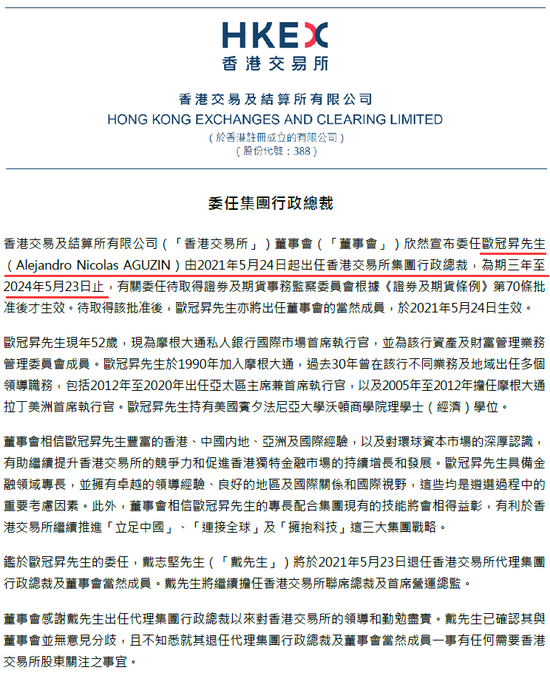 HKEX
香港交易所

香港交易及結算所有限公司
HONG KONG EXCHANGES AND CLEARING LIMITED
（於香港註冊成立的有限公司）
（股份代號：388）

委任集團行政總裁

香港交易及結算所有限公司（「香港交易所」）董事會（「董事會」）欣然宣布委任歐冠昇先生（Alejandro Nicolas AGUZIN）由2021年5月24日起出任香港交易所集團行政總裁，為期三年至2024年5月23日止，有關委任待取得證券及期貨事務監察委員會根據《證券及期貨條例》第70條批准後才生效。待取得該批准後，歐冠昇先生亦將出任董事會的當然成員，於2021年5月24日生效。

歐冠昇先生現年52歲，現為摩根大通私人銀行國際市場首席執行官，並為該行資產及財富管理業務管理委員會成員。歐冠昇先生於1990年加入摩根大通，過去30年曾在該行不同業務及地域出任多個領導職務，包括2012年至2020年出任亞太區主席兼首席執行官，以及2005年至2012年擔任摩根大通拉丁美洲首席執行官。歐冠昇先生持有美國賓夕法尼亞大學沃頓商學院理學士（經濟）學位。

董事會相信歐冠昇先生豐富的香港、中國內地、亞洲及國際經驗，以及對環球資本市場的深厚認識，有助繼續提升香港交易所的競爭力和促進香港獨特金融市場的持續增長和發展。歐冠昇先生具備金融領域專長，並擁有卓越的領導經驗、良好的地區及國際關係和國際視野，這些均是遴選過程中的重要考慮因素。此外，董事會相信歐冠昇先生的專長配合集團現有的技能將會相得益彰，有利於香港交易所繼續推進「立足中國」、「連接全球」及「擁抱科技」這三大集團戰略。

鑑於歐冠昇先生的委任，戴志堅先生（「戴先生」）將於2021年5月23日退任香港交易所代理集團行政總裁及董事會當然成員。戴先生將繼續擔任香港交易所聯席總裁及首席營運總監。

董事會感謝戴先生出任代理集團行政總裁以來對香港交易所的領導和勤勉盡責。戴先生已確認其與董事會並無意見分歧，且不知悉就其退任代理集團行政總裁及董事會當然成員一事有任何需要香港交易所股東關注之事宜。